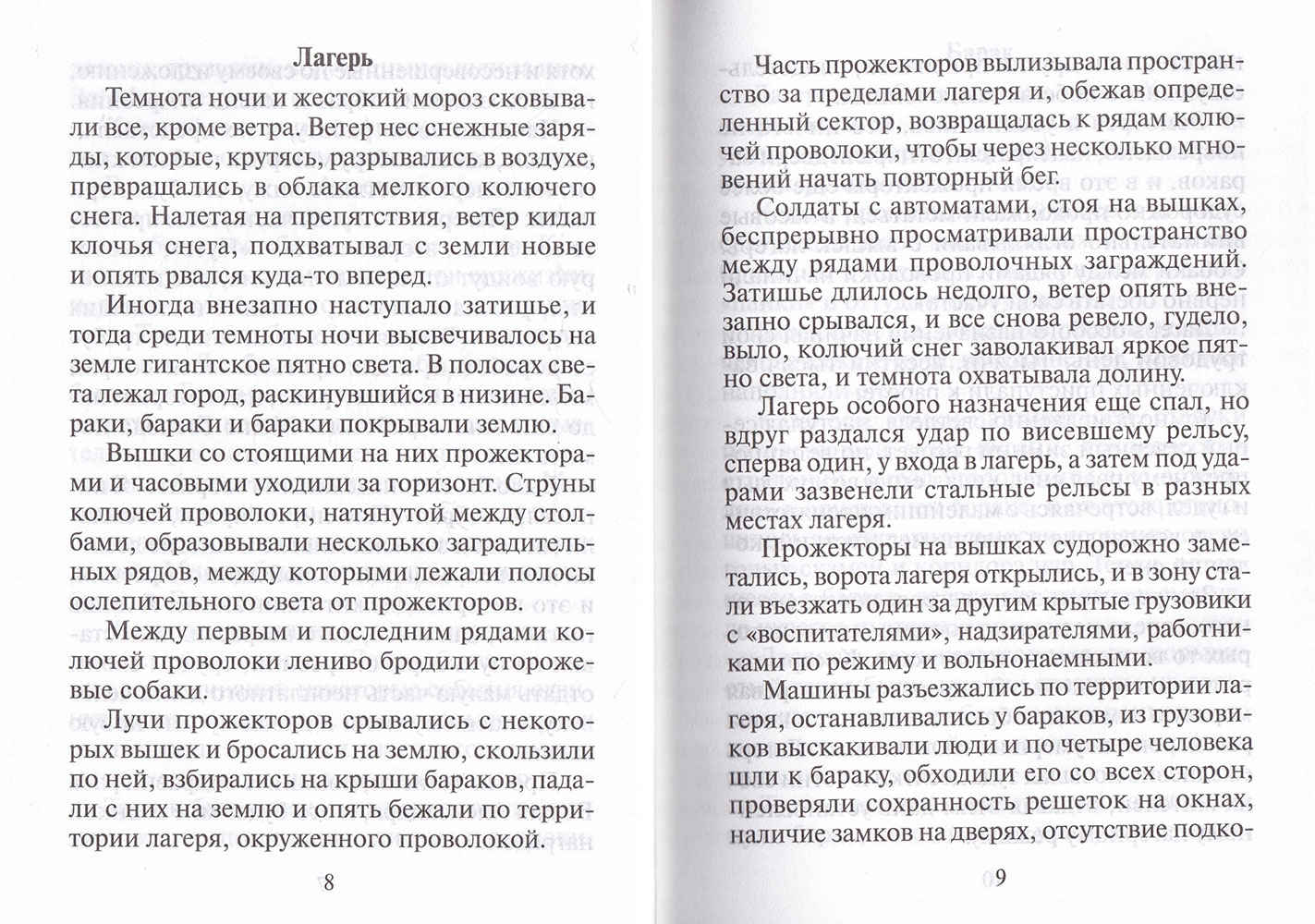 Лагерь

Темнота ночи и жестокий мороз сковывали все, кроме ветра. Ветер нес снежные заряды, которые, крутясь, разрывались в воздухе, превращались в облака мелкого колючего снега. Налетая на препятствия, ветер кидал клочья снега, подхватывал с земли новые и опять рвался куда-то вперед.

Иногда внезапно наступало затишье, и тогда среди темноты ночи высвечивалось на земле гигантское пятно света. В полосах света лежал город, раскинувшийся в низине. Бараки, бараки и бараки покрывали землю.

Вышки со стоящими на них прожекторами и часовыми уходили за горизонт. Струны колючей проволоки, натянутой между столбами, образовывали несколько заградительных рядов, между которыми лежали полосы ослепительного света от прожекторов.

Между первым и последним рядами колючей проволоки лениво бродили сторожевые собаки.

Лучи прожекторов срывались с некоторых вышек и бросались на землю, скользили по ней, взбирались на крыши бараков, падали с них на землю и опять бежали по территории лагеря, окруженного проволокой.

8

Часть прожекторов вылизывала пространство за пределами лагеря и, обежав определенный сектор, возвращалась к рядам колючей проволоки, чтобы через несколько мгновений начать повторный бег.

Солдаты с автоматами, стоя на вышках, беспрерывно просматривали пространство между рядами проволочных заграждений. Затишье длилось недолго, ветер опять внезапно срывался, и все снова ревело, гудело, выло, колючий снег заволакивал яркое пятно света, и темнота охватывала долину.

Лагерь особого назначения еще спал, но вдруг раздался удар по висевшему рельсу, сперва один, у входа в лагерь, а затем под ударами зазвенели стальные рельсы в разных местах лагеря.

Прожекторы на вышках судорожно заметались, ворота лагеря открылись, и в зону стали въезжать один за другим крытые грузовики с «воспитателями», надзирателями, работниками по режиму и вольнонаемными.

Машины разъезжались по территории лагеря, останавливались у бараков, из грузовиков выскакивали люди и по четыре человека шли к бараку, обходили его со всех сторон, проверяли сохранность решеток на окнах, наличие замков на дверях, отсутствие подко-

9